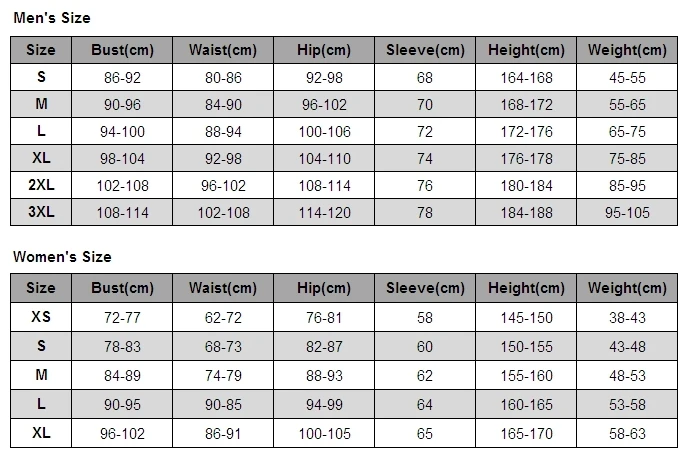 Men's Size

| Size | Bust(cm) | Waist(cm) | Hip(cm) | Sleeve(cm) | Height(cm) | Weight(cm) |
|---|---|---|---|---|---|---|
| S | 86-92 | 80-86 | 92-98 | 68 | 164-168 | 45-55 |
| M | 90-96 | 84-90 | 96-102 | 70 | 168-172 | 55-65 |
| L | 94-100 | 88-94 | 100-106 | 72 | 172-176 | 65-75 |
| XL | 98-104 | 92-98 | 104-110 | 74 | 176-178 | 75-85 |
| 2XL | 102-108 | 96-102 | 108-114 | 76 | 180-184 | 85-95 |
| 3XL | 108-114 | 102-108 | 114-120 | 78 | 184-188 | 95-105 |

Women's Size

| Size | Bust(cm) | Waist(cm) | Hip(cm) | Sleeve(cm) | Height(cm) | Weight(cm) |
|---|---|---|---|---|---|---|
| XS | 72-77 | 62-72 | 76-81 | 58 | 145-150 | 38-43 |
| S | 78-83 | 68-73 | 82-87 | 60 | 150-155 | 43-48 |
| M | 84-89 | 74-79 | 88-93 | 62 | 155-160 | 48-53 |
| L | 90-95 | 90-85 | 94-99 | 64 | 160-165 | 53-58 |
| XL | 96-102 | 86-91 | 100-105 | 65 | 165-170 | 58-63 |